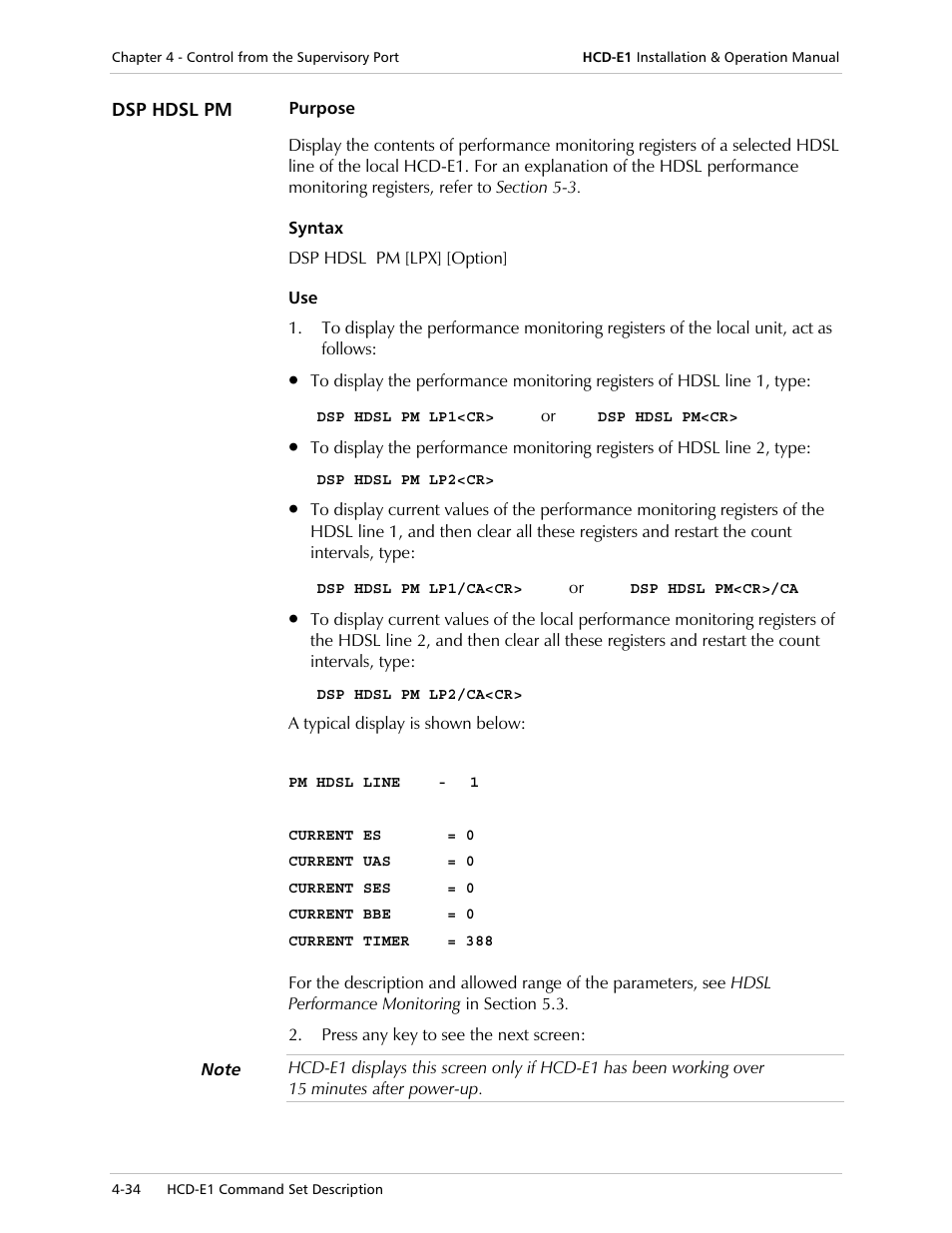 Chapter 4 - Control from the Supervisory Port HCD-E1 Installation & Operation Manual

DSP HDSL PM

Purpose

Display the contents of performance monitoring registers of a selected HDSL line of the local HCD-E1. For an explanation of the HDSL performance monitoring registers, refer to Section 5-3.

Syntax

DSP HDSL PM [LPX] [Option]

Use

1. To display the performance monitoring registers of the local unit, act as follows:

• To display the performance monitoring registers of HDSL line 1, type:

DSP HDSL PM LP1<CR> or DSP HDSL PM<CR>

• To display the performance monitoring registers of HDSL line 2, type:

DSP HDSL PM LP2<CR>

• To display current values of the performance monitoring registers of the HDSL line 1, and then clear all these registers and restart the count intervals, type:

DSP HDSL PM LP1/CA<CR> or DSP HDSL PM<CR>/CA

• To display current values of the local performance monitoring registers of the HDSL line 2, and then clear all these registers and restart the count intervals, type:

DSP HDSL PM LP2/CA<CR>

A typical display is shown below:

PM HDSL LINE - 1

CURRENT ES = 0
CURRENT UAS = 0
CURRENT SES = 0
CURRENT BBE = 0
CURRENT TIMER = 388

For the description and allowed range of the parameters, see HDSL Performance Monitoring in Section 5.3.

2. Press any key to see the next screen:

Note HCD-E1 displays this screen only if HCD-E1 has been working over 15 minutes after power-up.

4-34 HCD-E1 Command Set Description